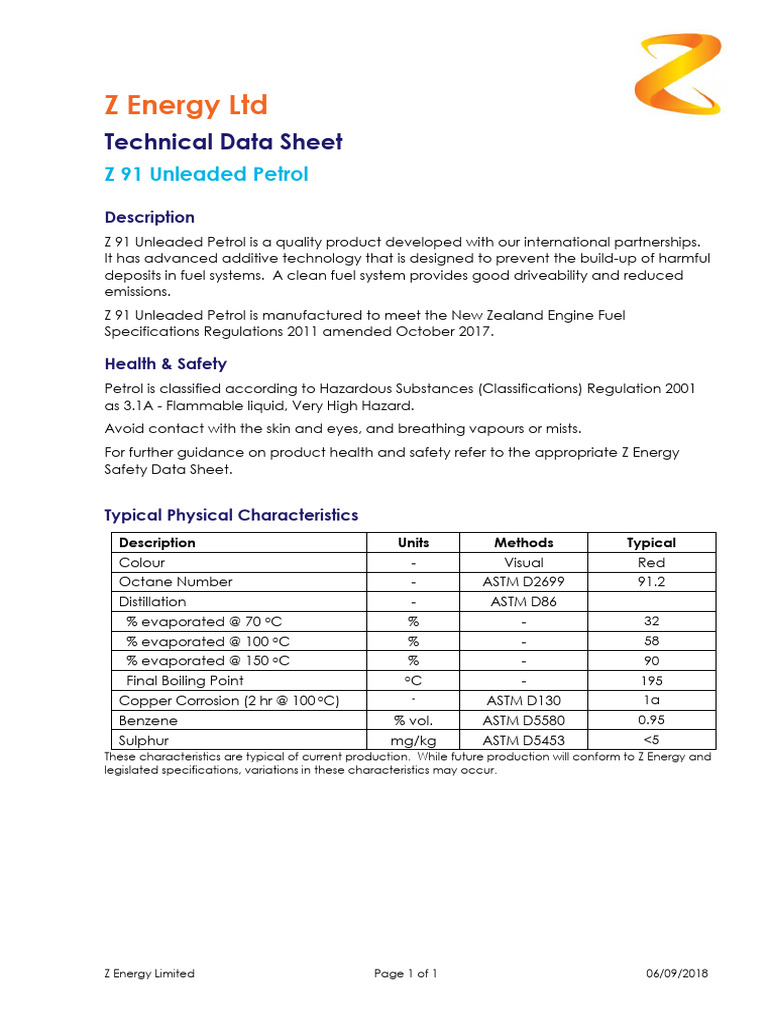 Z Energy Ltd

Technical Data Sheet

Z 91 Unleaded Petrol

Description

Z 91 Unleaded Petrol is a quality product developed with our international partnerships. It has advanced additive technology that is designed to prevent the build-up of harmful deposits in fuel systems. A clean fuel system provides good driveability and reduced emissions.

Z 91 Unleaded Petrol is manufactured to meet the New Zealand Engine Fuel Specifications Regulations 2011 amended October 2017.

Health & Safety

Petrol is classified according to Hazardous Substances (Classifications) Regulation 2001 as 3.1A - Flammable liquid, Very High Hazard.

Avoid contact with the skin and eyes, and breathing vapours or mists.

For further guidance on product health and safety refer to the appropriate Z Energy Safety Data Sheet.

Typical Physical Characteristics

| Description | Units | Methods | Typical |
|---|---|---|---|
| Colour | - | Visual | Red |
| Octane Number | - | ASTM D2699 | 91.2 |
| Distillation | - | ASTM D86 | |
| % evaporated @ 70 °C | % | - | 32 |
| % evaporated @ 100 °C | % | - | 58 |
| % evaporated @ 150 °C | % | - | 90 |
| Final Boiling Point | °C | - | 195 |
| Copper Corrosion (2 hr @ 100 °C) | - | ASTM D130 | 1a |
| Benzene | % vol. | ASTM D5580 | 0.95 |
| Sulphur | mg/kg | ASTM D5453 | <5 |

These characteristics are typical of current production. While future production will conform to Z Energy and legislated specifications, variations in these characteristics may occur.

Z Energy Limited Page 1 of 1 06/09/2018